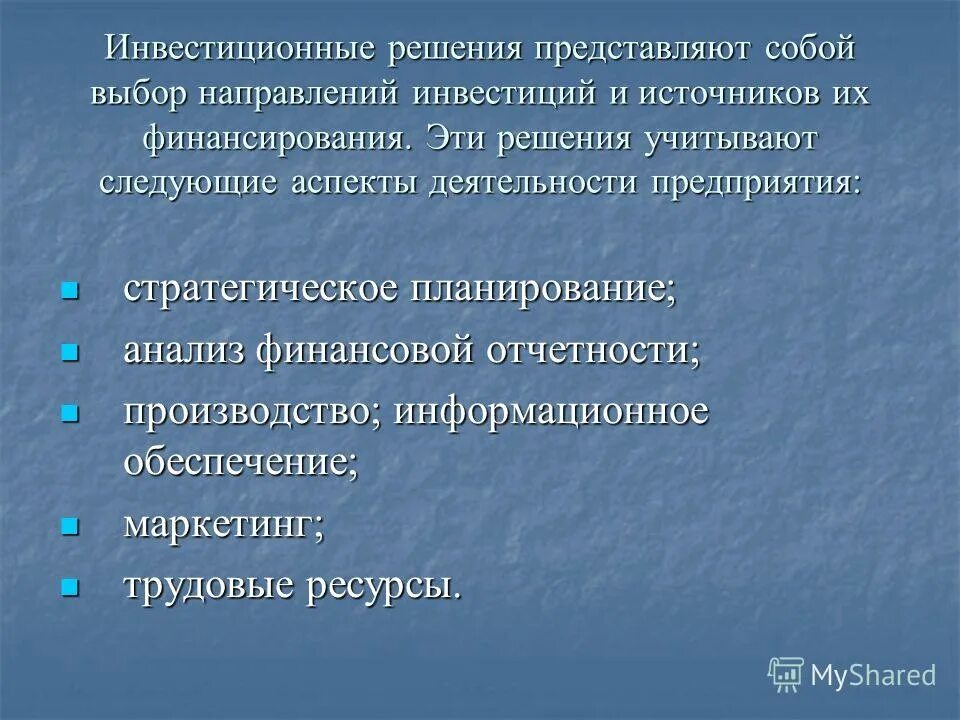 Инвестиционные решения представляют собой выбор направлений инвестиций и источников их финансирования. Эти решения учитывают следующие аспекты деятельности предприятия:

- стратегическое планирование;
- анализ финансовой отчетности;
- производство; информационное обеспечение;
- маркетинг;
- трудовые ресурсы.

MyShared